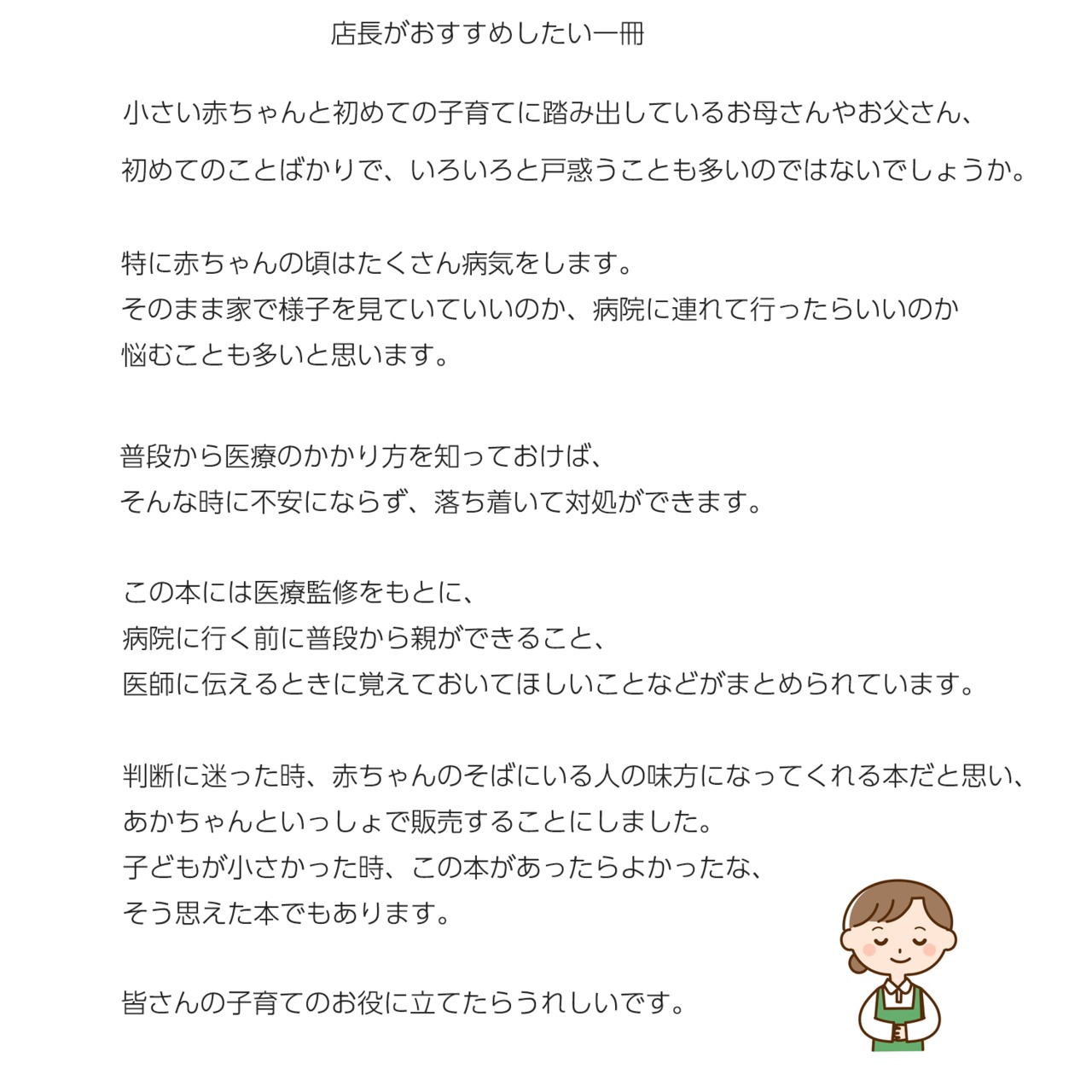 店長がおすすめしたい一冊

小さい赤ちゃんと初めての子育てに踏み出しているお母さんやお父さん、
初めてのことばかりで、いろいろと戸惑うことも多いのではないでしょうか。

特に赤ちゃんの頃はたくさん病気をします。
そのまま家で様子を見ていていいのか、病院に連れて行ったらいいのか
悩むことも多いと思います。

普段から医療のかかり方を知っておけば、
そんな時に不安にならず、落ち着いて対処ができます。

この本には医療監修をもとに、
病院に行く前に普段から親ができること、
医師に伝えるときに覚えておいてほしいことなどがまとめられています。

判断に迷った時、赤ちゃんのそばにいる人の味方になってくれる本だと思い、
あかちゃんといっしょで販売することにしました。
子どもが小さかった時、この本があったらよかったな、
そう思えた本でもあります。

皆さんの子育てのお役に立てたらうれしいです。